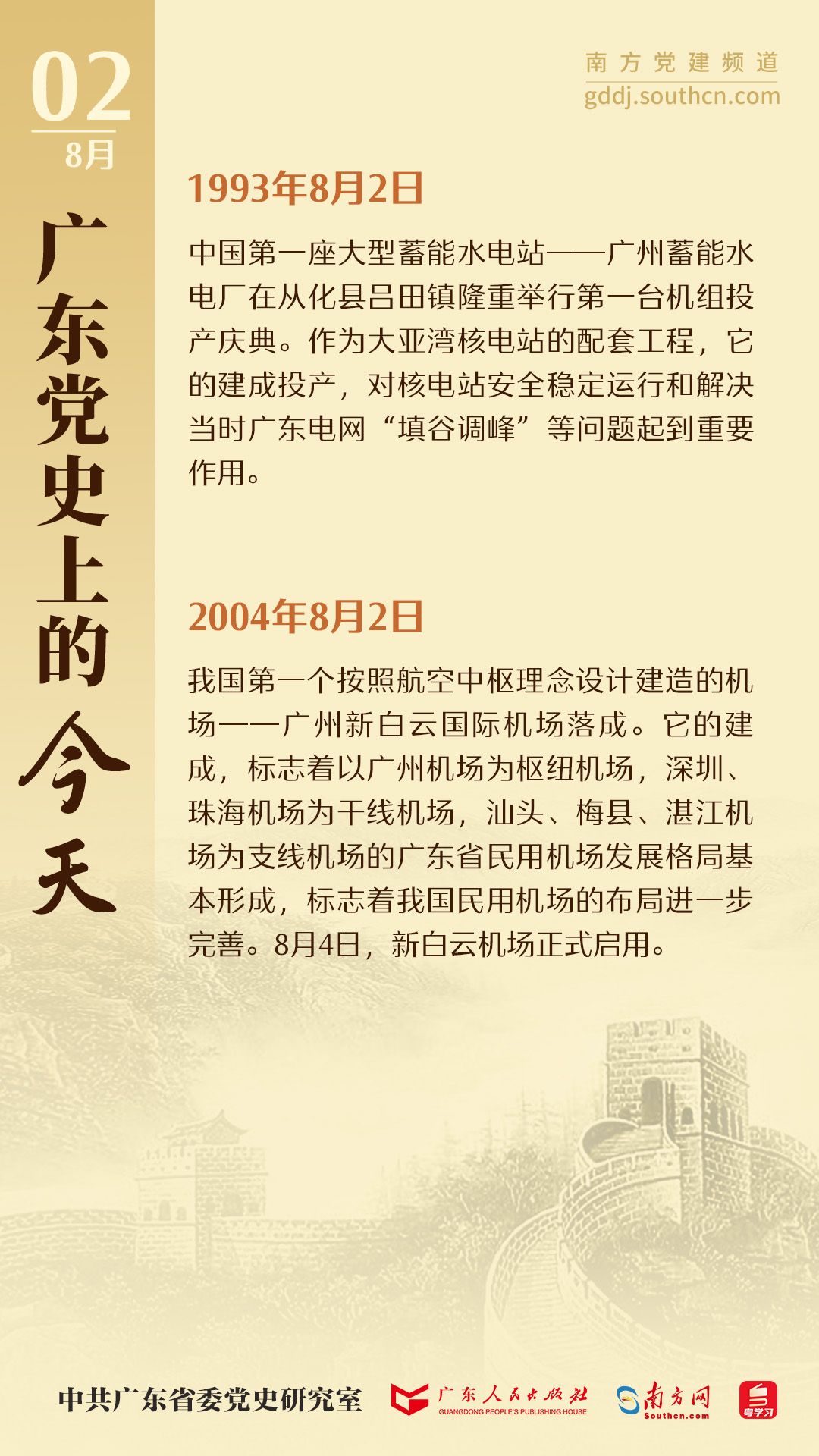 02
8月

广东党史上的今天

南方党建频道
gddj.southcn.com

1993年8月2日

中国第一座大型蓄能水电站——广州蓄能水电厂在从化县吕田镇隆重举行第一台机组投产庆典。作为大亚湾核电站的配套工程，它的建成投产，对核电站安全稳定运行和解决当时广东电网“填谷调峰”等问题起到重要作用。

2004年8月2日

我国第一个按照航空中枢理念设计建造的机场——广州新白云国际机场落成。它的建成，标志着以广州机场为枢纽机场，深圳、珠海机场为干线机场，汕头、梅县、湛江机场为支线机场的广东省民用机场发展格局基本形成，标志着我国民用机场的布局进一步完善。8月4日，新白云机场正式启用。

中共广东省委党史研究室 广东人民出版社 GUANGDONG PEOPLE'S PUBLISHING HOUSE 南方网 Southcn.com 粤学习